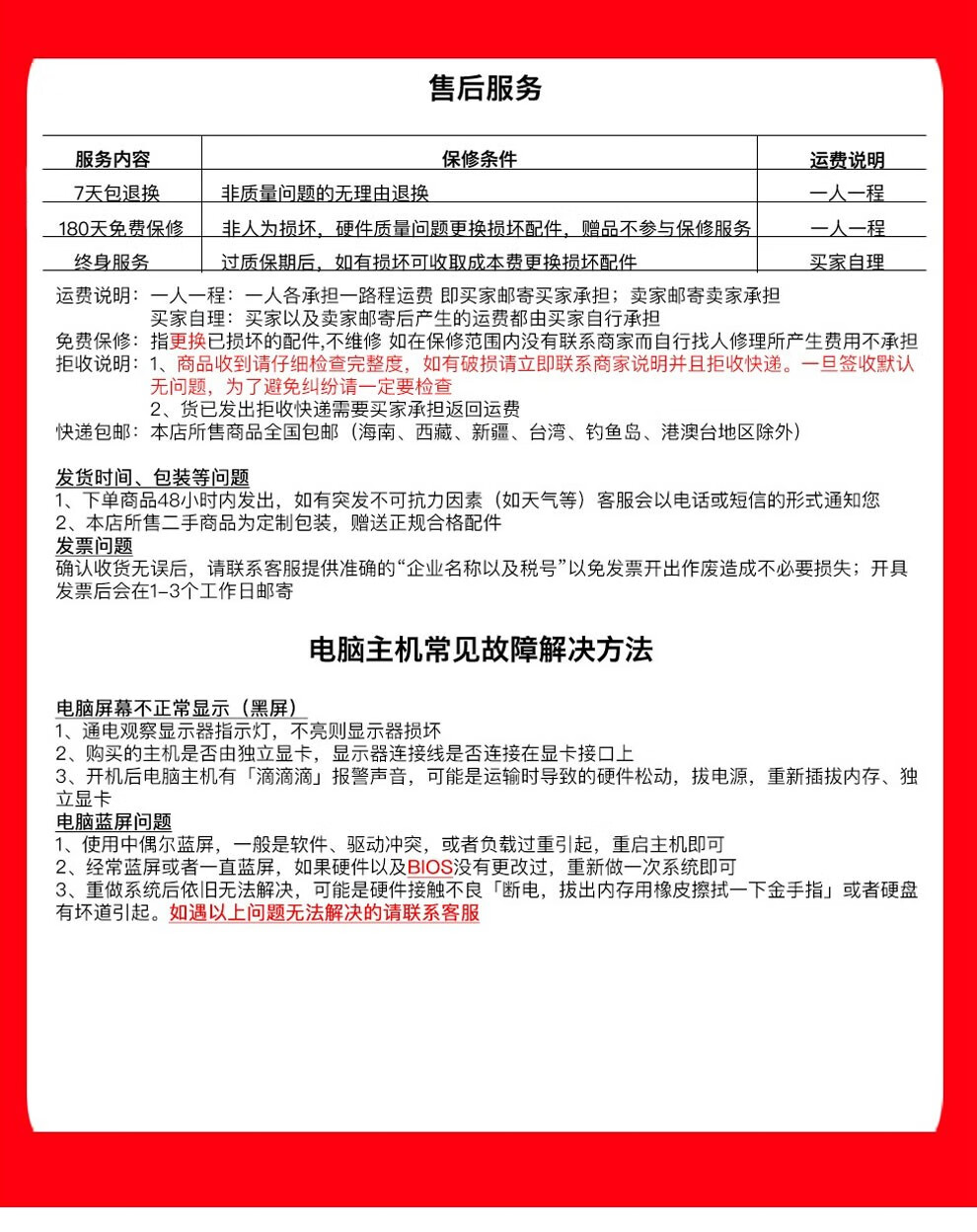 售后服务

| 服务内容 | 保修条件 | 运费说明 |
|---|---|---|
| 7天包退换 | 非质量问题的无理由退换 | 一人一程 |
| 180天免费保修 | 非人为损坏，硬件质量问题更换损坏配件，赠品不参与保修服务 | 一人一程 |
| 终身服务 | 过质保期后，如有损坏可收取成本费更换损坏配件 | 买家自理 |

运费说明：一人一程：一人各承担一路程运费 即买家邮寄买家承担；卖家邮寄卖家承担
买家自理：买家以及卖家邮寄后产生的运费都由买家自行承担
免费保修：指更换已损坏的配件,不维修 如在保修范围内没有联系商家而自行找人修理所产生费用不承担
拒收说明：1、商品收到请仔细检查完整度，如有破损请立即联系商家说明并且拒收快递。一旦签收默认无问题，为了避免纠纷请一定要检查
2、货已发出拒收快递需要买家承担返回运费
快递包邮：本店所售商品全国包邮（海南、西藏、新疆、台湾、钓鱼岛、港澳台地区除外）

发货时间、包装等问题
1、下单商品48小时内发出，如有突发不可抗力因素（如天气等）客服会以电话或短信的形式通知您
2、本店所售二手商品为定制包装，赠送正规合格配件
发票问题
确认收货无误后，请联系客服提供准确的“企业名称以及税号”以免发票开出作废造成不必要损失；开具发票后会在1-3个工作日邮寄

电脑主机常见故障解决方法

电脑屏幕不正常显示（黑屏）
1、通电观察显示器指示灯，不亮则显示器损坏
2、购买的主机是否由独立显卡，显示器连接线是否连接在显卡接口上
3、开机后电脑主机有「滴滴滴」报警声音，可能是运输时导致的硬件松动，拔电源，重新插拔内存、独立显卡
电脑蓝屏问题
1、使用中偶尔蓝屏，一般是软件、驱动冲突，或者负载过重引起，重启主机即可
2、经常蓝屏或者一直蓝屏，如果硬件以及BIOS没有更改过，重新做一次系统即可
3、重做系统后依旧无法解决，可能是硬件接触不良「断电，拔出内存用橡皮擦拭一下金手指」或者硬盘有坏道引起。如遇以上问题无法解决的请联系客服